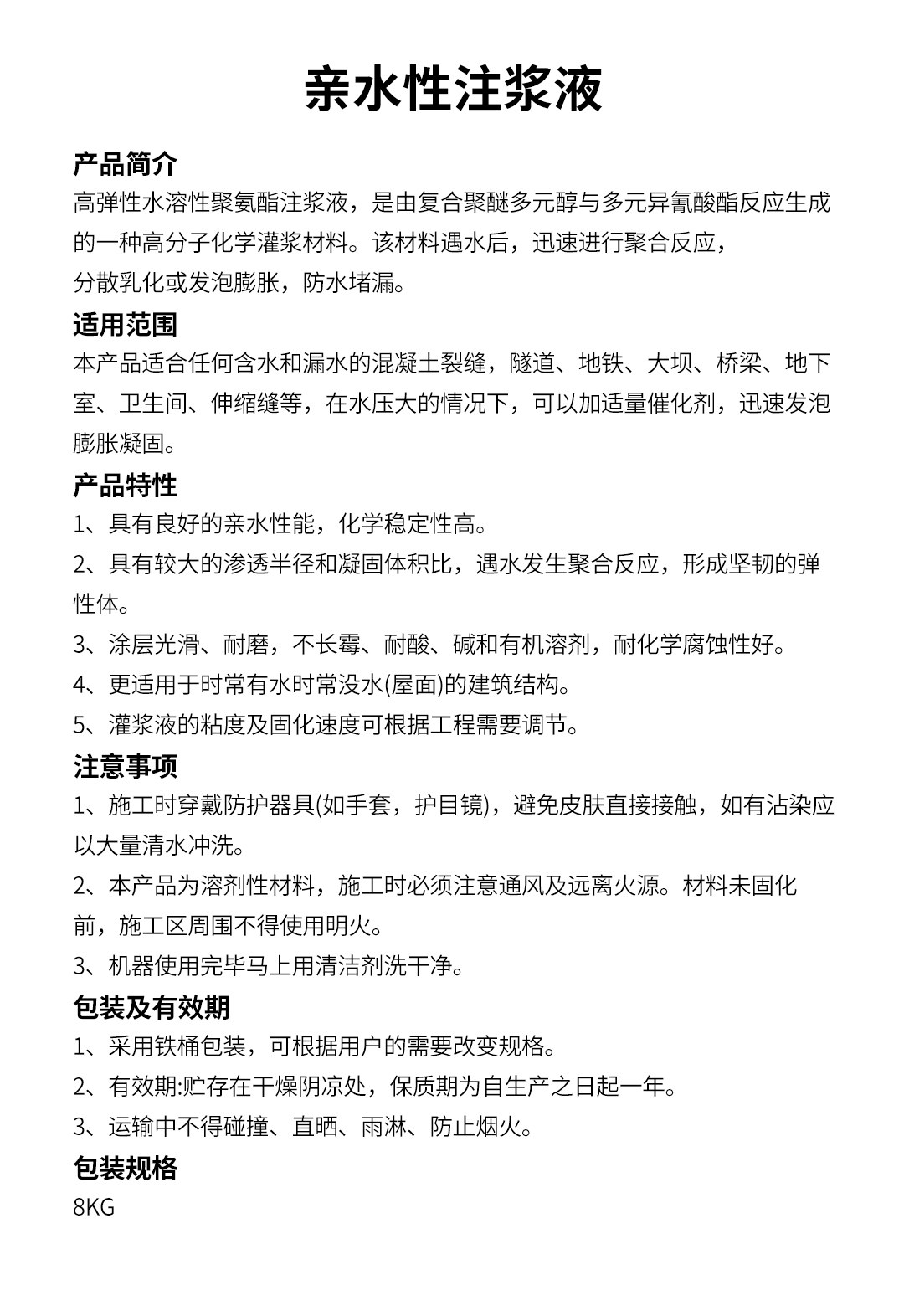 亲水性注浆液

产品简介

高弹性水溶性聚氨酯注浆液，是由复合聚醚多元醇与多元异氰酸酯反应生成的一种高分子化学灌浆材料。该材料遇水后，迅速进行聚合反应，分散乳化或发泡膨胀，防水堵漏。

适用范围

本产品适合任何含水和漏水的混凝土裂缝，隧道、地铁、大坝、桥梁、地下室、卫生间、伸缩缝等，在水压大的情况下，可以加适量催化剂，迅速发泡膨胀凝固。

产品特性

1、具有良好的亲水性能，化学稳定性高。

2、具有较大的渗透半径和凝固体积比，遇水发生聚合反应，形成坚韧的弹性体。

3、涂层光滑、耐磨，不长霉、耐酸、碱和有机溶剂，耐化学腐蚀性好。

4、更适用于时常有水时常没水(屋面)的建筑结构。

5、灌浆液的粘度及固化速度可根据工程需要调节。

注意事项

1、施工时穿戴防护器具(如手套，护目镜)，避免皮肤直接接触，如有沾染应以大量清水冲洗。

2、本产品为溶剂性材料，施工时必须注意通风及远离火源。材料未固化前，施工区周围不得使用明火。

3、机器使用完毕马上用清洁剂洗干净。

包装及有效期

1、采用铁桶包装，可根据用户的需要改变规格。

2、有效期:贮存在干燥阴凉处，保质期为自生产之日起一年。

3、运输中不得碰撞、直晒、雨淋、防止烟火。

包装规格

8KG